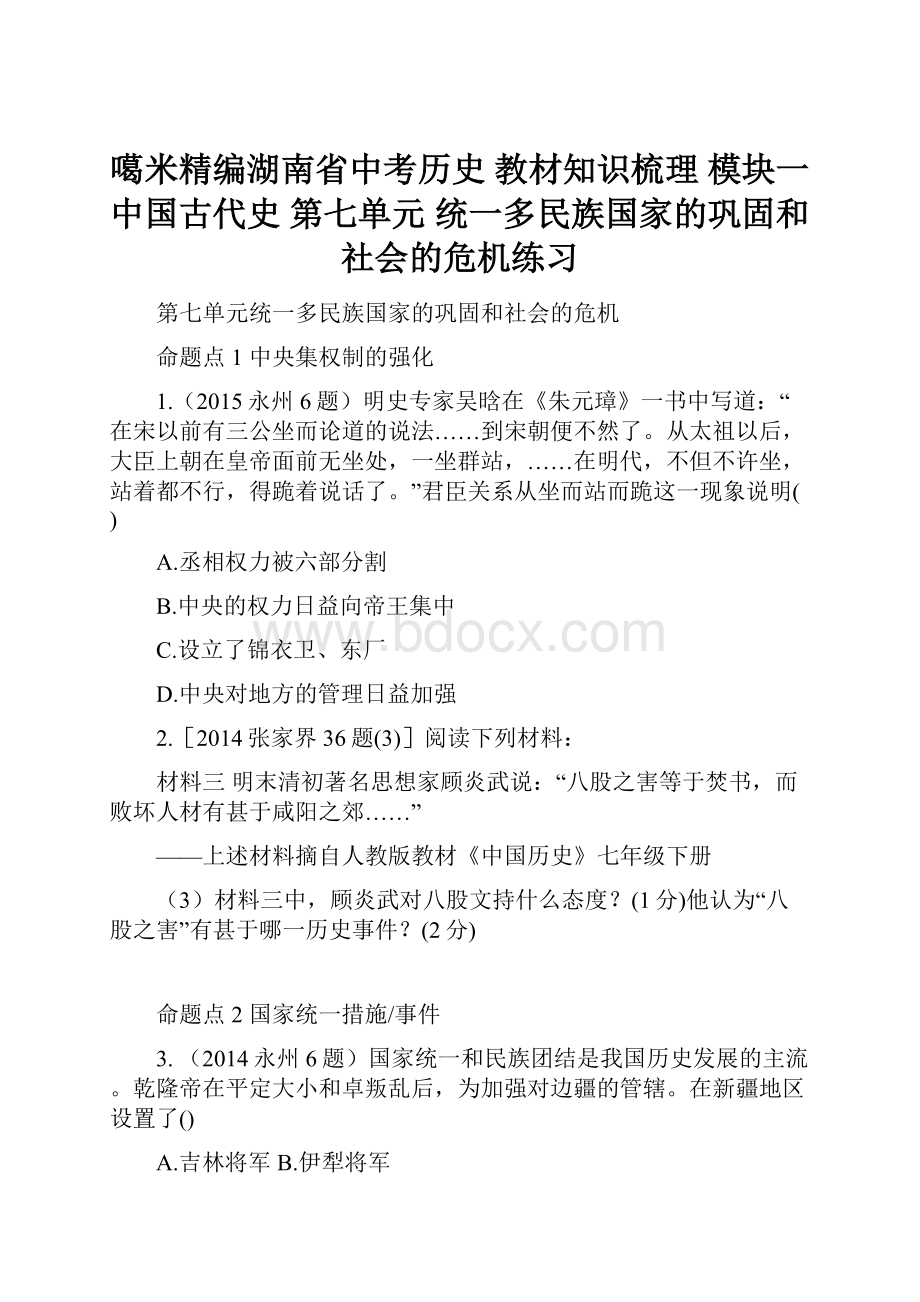 噶米精编湖南省中考历史 教材知识梳理 模块一 中国古代史 第七单元 统一多民族国家的巩固和社会的危机练习

第七单元统一多民族国家的巩固和社会的危机

命题点 1 中央集权制的强化

1.（2015 永州 6 题）明史专家吴晗在《朱元璋》一书中写道：“在宋以前有三公坐而论道的说法……到宋朝便不然了。从太祖以后，大臣上朝在皇帝面前无坐处，一坐群站，……在明代，不但不许坐，站着都不行，得跪着说话了。”君臣关系从坐而站而跪这一现象说明( )

A.丞相权力被六部分割

B.中央的权力日益向帝王集中

C.设立了锦衣卫、东厂

D.中央对地方的管理日益加强

2.［2014 张家界 36 题(3)］阅读下列材料：

材料三 明末清初著名思想家顾炎武说：“八股之害等于焚书，而败坏人材有甚于咸阳之郊……”

——上述材料摘自人教版教材《中国历史》七年级下册

（3）材料三中，顾炎武对八股文持什么态度？(1 分)他认为“八股之害”有甚于哪一历史事件？(2 分)

命题点 2 国家统一措施/事件

3.（2014 永州 6 题）国家统一和民族团结是我国历史发展的主流。乾隆帝在平定大小和卓叛乱后，为加强对边疆的管辖。在新疆地区设置了()

A.吉林将军 B.伊犁将军

www.bdocx.com